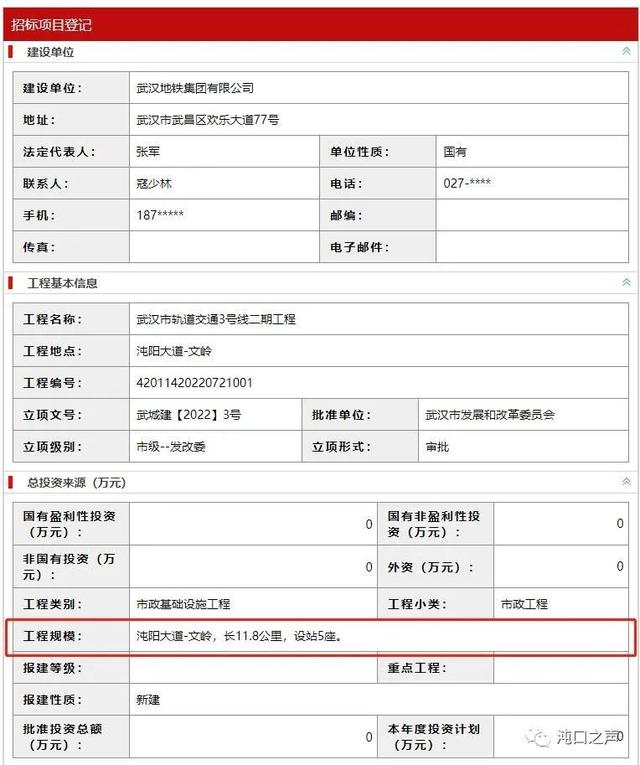 招标项目登记

建设单位

| 建设单位： | 武汉地铁集团有限公司 | | |
|---|---|---|---|
| 地址： | 武汉市武昌区欢乐大道77号 | | |
| 法定代表人： | 张军 | 单位性质： | 国有 |
| 联系人： | 寇少林 | 电话： | 027-**** |
| 手机： | 187***** | 邮编： | |
| 传真： | | 电子邮件： | |

工程基本信息

| 工程名称： | 武汉市轨道交通3号线二期工程 | | |
|---|---|---|---|
| 工程地点： | 沌阳大道-文岭 | | |
| 工程编号： | 42011420220721001 | | |
| 立项文号： | 武城建【2022】3号 | 批准单位： | 武汉市发展和改革委员会 |
| 立项级别： | 市级--发改委 | 立项形式： | 审批 |

总投资来源（万元）

| 国有盈利性投资（万元）： | 0 | 国有非盈利性投资（万元）： | 0 |
|---|---|---|---|
| 非国有投资（万元）： | 0 | 外资（万元）： | 0 |
| 工程类别： | 市政基础设施工程 | 工程小类： | 市政工程 |
| 工程规模： | 沌阳大道-文岭，长11.8公里，设站5座。 | | |
| 报建等级： | | 重点工程： | |
| 报建性质： | 新建 | | |
| 批准投资总额（万元）： | 0 | 本年度投资计划（万元）： | 0 |

沌口之声